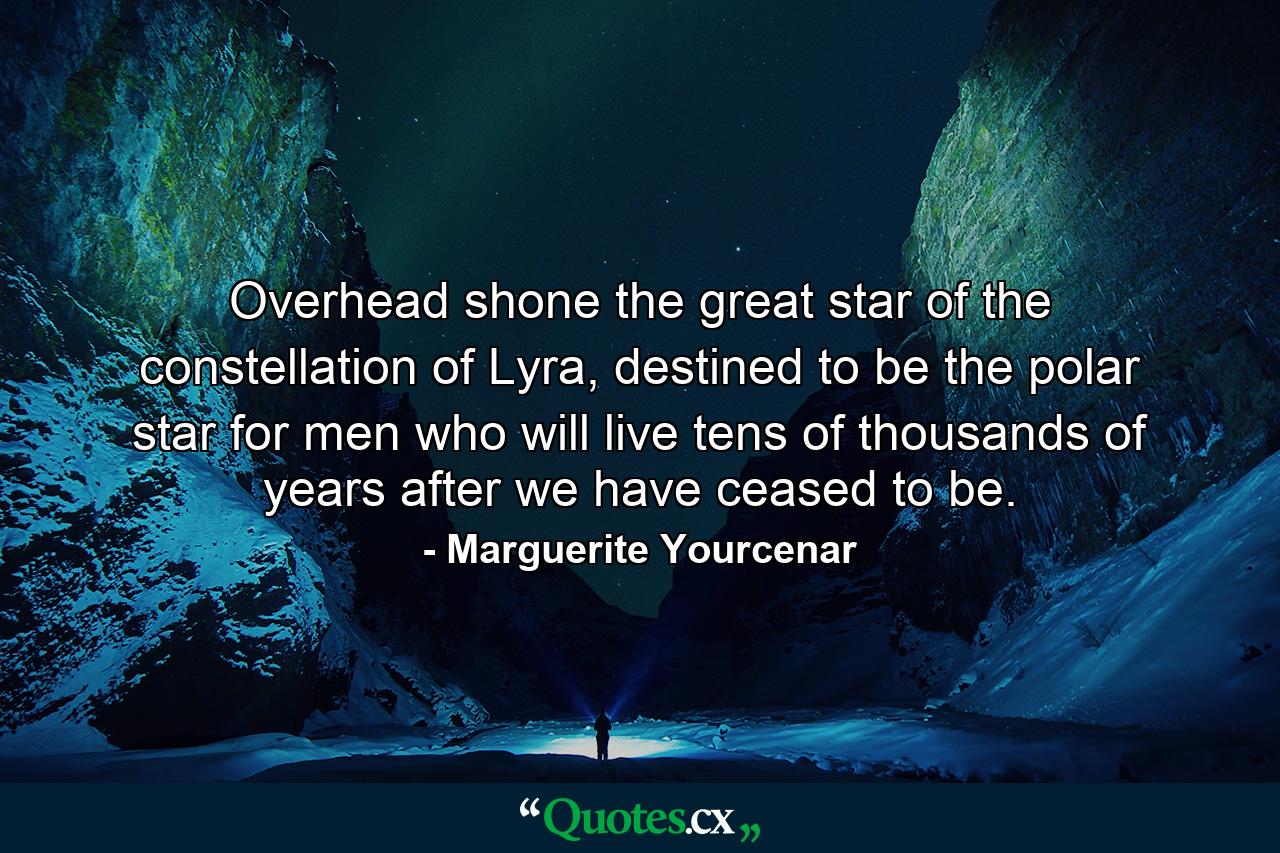 Overhead shone the great star of the constellation of Lyra, destined to be the polar star for men who will live tens of thousands of years after we have ceased to be.

- Marguerite Yourcenar

“Quotes.cx„